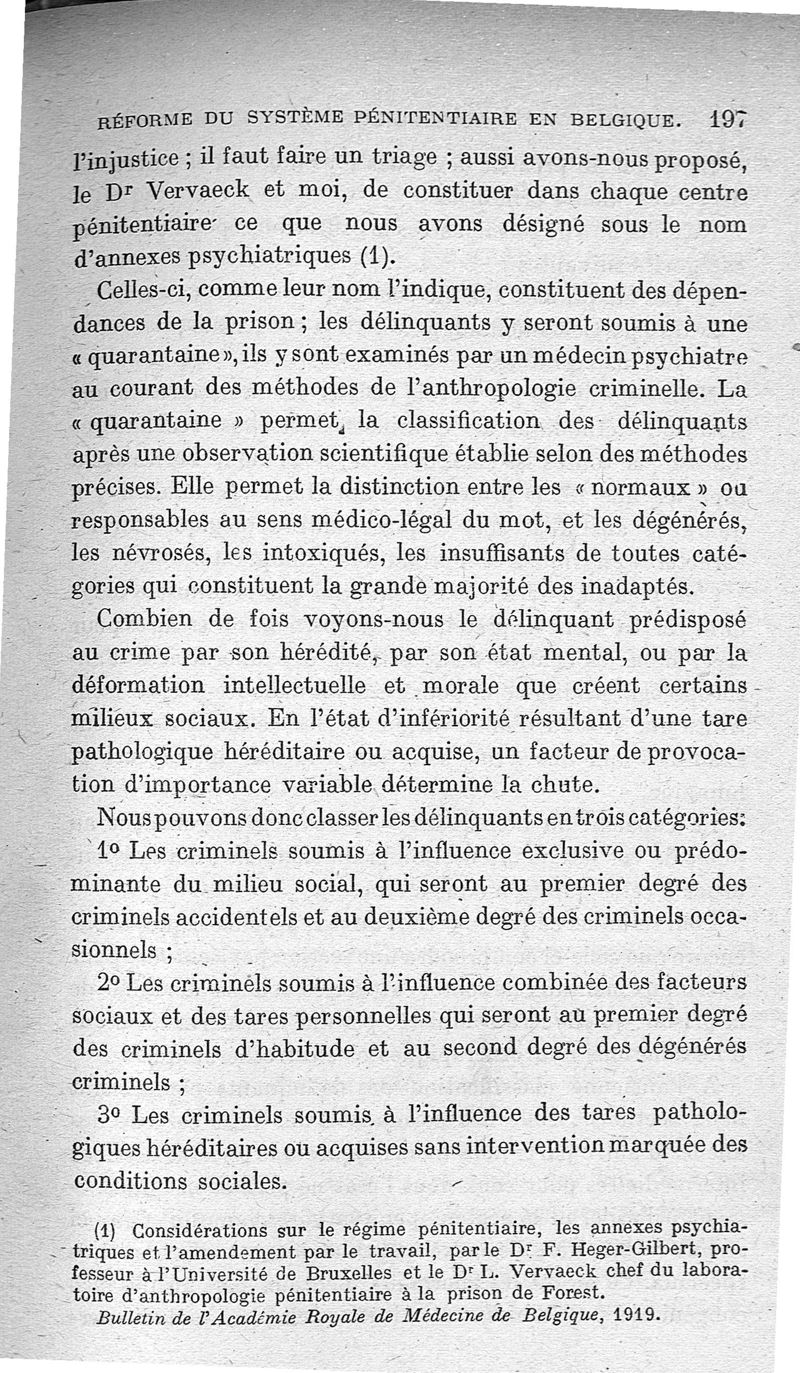 RÉFORME DU SYSTÈME PÉNITENTIAIRE EN BELGIQUE. 197

l'injustice ; il faut faire un triage ; aussi avons-nous proposé, le Dr Vervaeck et moi, de constituer dans chaque centre pénitentiaire ce que nous avons désigné sous le nom d'annexes psychiatriques (1).

Celles-ci, comme leur nom l'indique, constituent des dépendances de la prison ; les délinquants y seront soumis à une « quarantaine », ils y sont examinés par un médecin psychiatre au courant des méthodes de l'anthropologie criminelle. La « quarantaine » permet la classification des délinquants après une observation scientifique établie selon des méthodes précises. Elle permet la distinction entre les « normaux » ou responsables au sens médico-légal du mot, et les dégénérés, les névrosés, les intoxiqués, les insuffisants de toutes catégories qui constituent la grande majorité des inadaptés.

Combien de fois voyons-nous le délinquant prédisposé au crime par son hérédité, par son état mental, ou par la déformation intellectuelle et morale que créent certains milieux sociaux. En l'état d'infériorité résultant d'une tare pathologique héréditaire ou acquise, un facteur de provocation d'importance variable détermine la chute.

Nous pouvons donc classer les délinquants en trois catégories:

1o Les criminels soumis à l'influence exclusive ou prédominante du milieu social, qui seront au premier degré des criminels accidentels et au deuxième degré des criminels occasionnels ;

2o Les criminels soumis à l'influence combinée des facteurs sociaux et des tares personnelles qui seront au premier degré des criminels d'habitude et au second degré des dégénérés criminels ;

3o Les criminels soumis à l'influence des tares pathologiques héréditaires ou acquises sans intervention marquée des conditions sociales.

(1) Considérations sur le régime pénitentiaire, les annexes psychiatriques et l'amendement par le travail, par le Dr F. Heger-Gilbert, professeur à l'Université de Bruxelles et le Dr L. Vervaeck chef du laboratoire d'anthropologie pénitentiaire à la prison de Forest. Bulletin de l'Académie Royale de Médecine de Belgique, 1919.